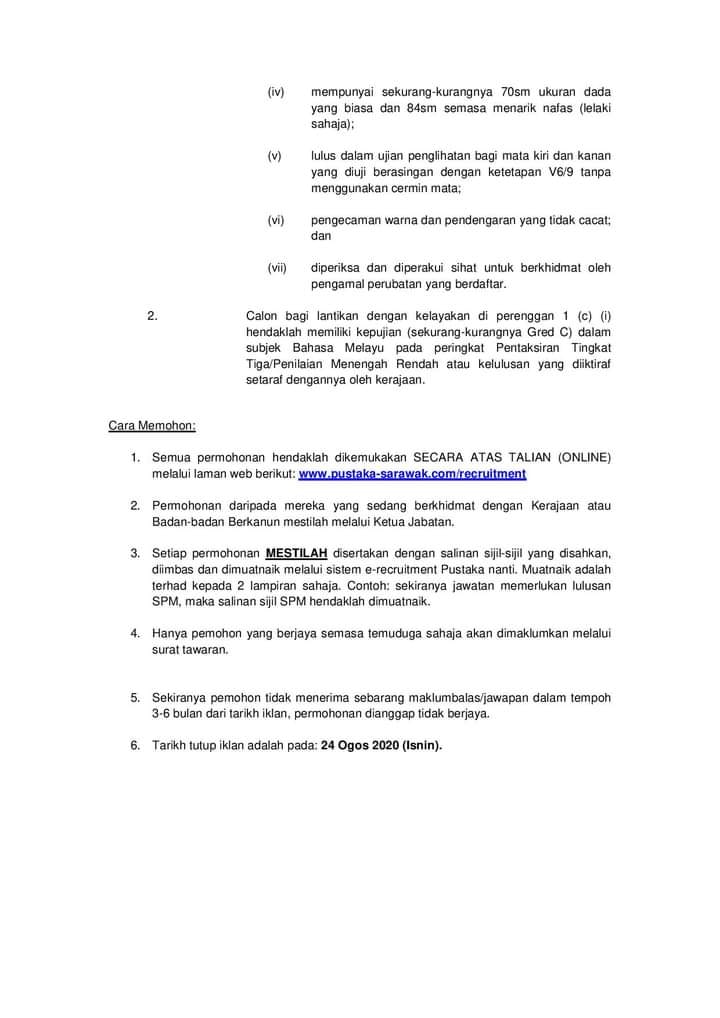 (iv) mempunyai sekurang-kurangnya 70sm ukuran dada yang biasa dan 84sm semasa menarik nafas (lelaki sahaja);

(v) lulus dalam ujian penglihatan bagi mata kiri dan kanan yang diuji berasingan dengan ketetapan V6/9 tanpa menggunakan cermin mata;

(vi) pengecaman warna dan pendengaran yang tidak cacat; dan

(vii) diperiksa dan diperakui sihat untuk berkhidmat oleh pengamal perubatan yang berdaftar.

2. Calon bagi lantikan dengan kelayakan di perenggan 1 (c) (i) hendaklah memiliki kepujian (sekurang-kurangnya Gred C) dalam subjek Bahasa Melayu pada peringkat Pentaksiran Tingkat Tiga/Penilaian Menengah Rendah atau kelulusan yang diiktiraf setaraf dengannya oleh kerajaan.

Cara Memohon:

1. Semua permohonan hendaklah dikemukakan SECARA ATAS TALIAN (ONLINE) melalui laman web berikut: www.pustaka-sarawak.com/recruitment

2. Permohonan daripada mereka yang sedang berkhidmat dengan Kerajaan atau Badan-badan Berkanun mestilah melalui Ketua Jabatan.

3. Setiap permohonan MESTILAH disertakan dengan salinan sijil-sijil yang disahkan, diimbas dan dimuatnaik melalui sistem e-recruitment Pustaka nanti. Muatnaik adalah terhad kepada 2 lampiran sahaja. Contoh: sekiranya jawatan memerlukan lulusan SPM, maka salinan sijil SPM hendaklah dimuatnaik.

4. Hanya pemohon yang berjaya semasa temuduga sahaja akan dimaklumkan melalui surat tawaran.

5. Sekiranya pemohon tidak menerima sebarang maklumbalas/jawapan dalam tempoh 3-6 bulan dari tarikh iklan, permohonan dianggap tidak berjaya.

6. Tarikh tutup iklan adalah pada: 24 Ogos 2020 (Isnin).